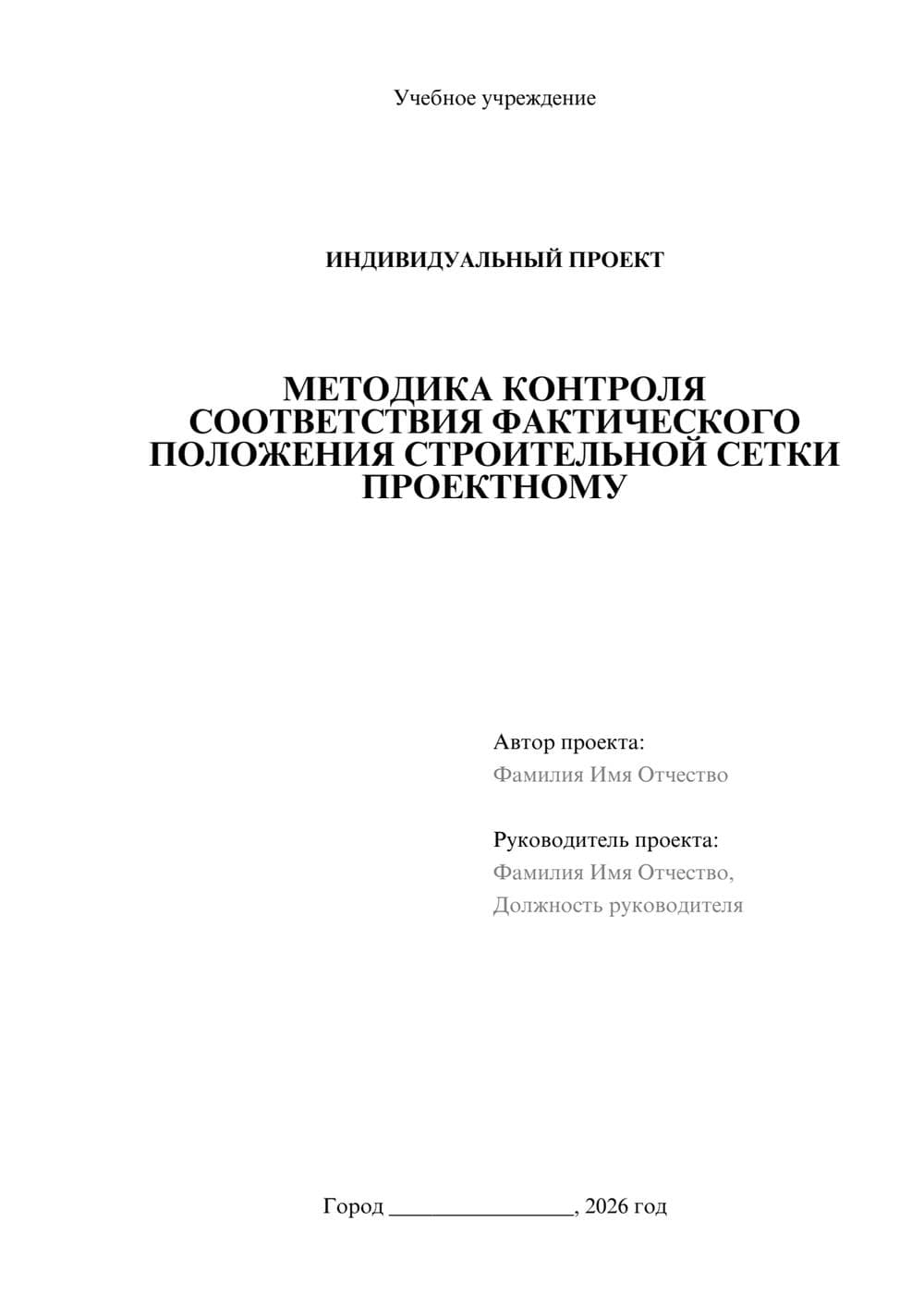 Учебное учреждение

ИНДИВИДУАЛЬНЫЙ ПРОЕКТ

МЕТОДИКА КОНТРОЛЯ СООТВЕТСТВИЯ ФАКТИЧЕСКОГО ПОЛОЖЕНИЯ СТРОИТЕЛЬНОЙ СЕТКИ ПРОЕКТНОМУ

Автор проекта:
Фамилия Имя Отчество

Руководитель проекта:
Фамилия Имя Отчество,
Должность руководителя

Город ________________, 2026 год